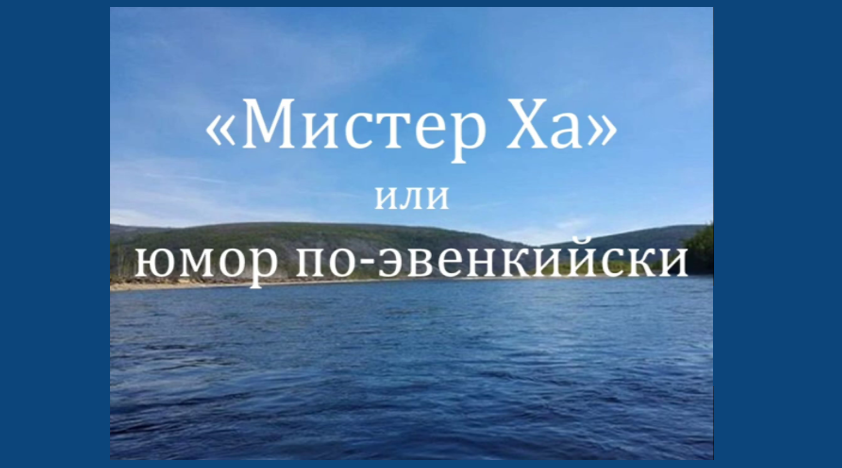 «Мистер Ха»
или
юмор по-эвенкийски